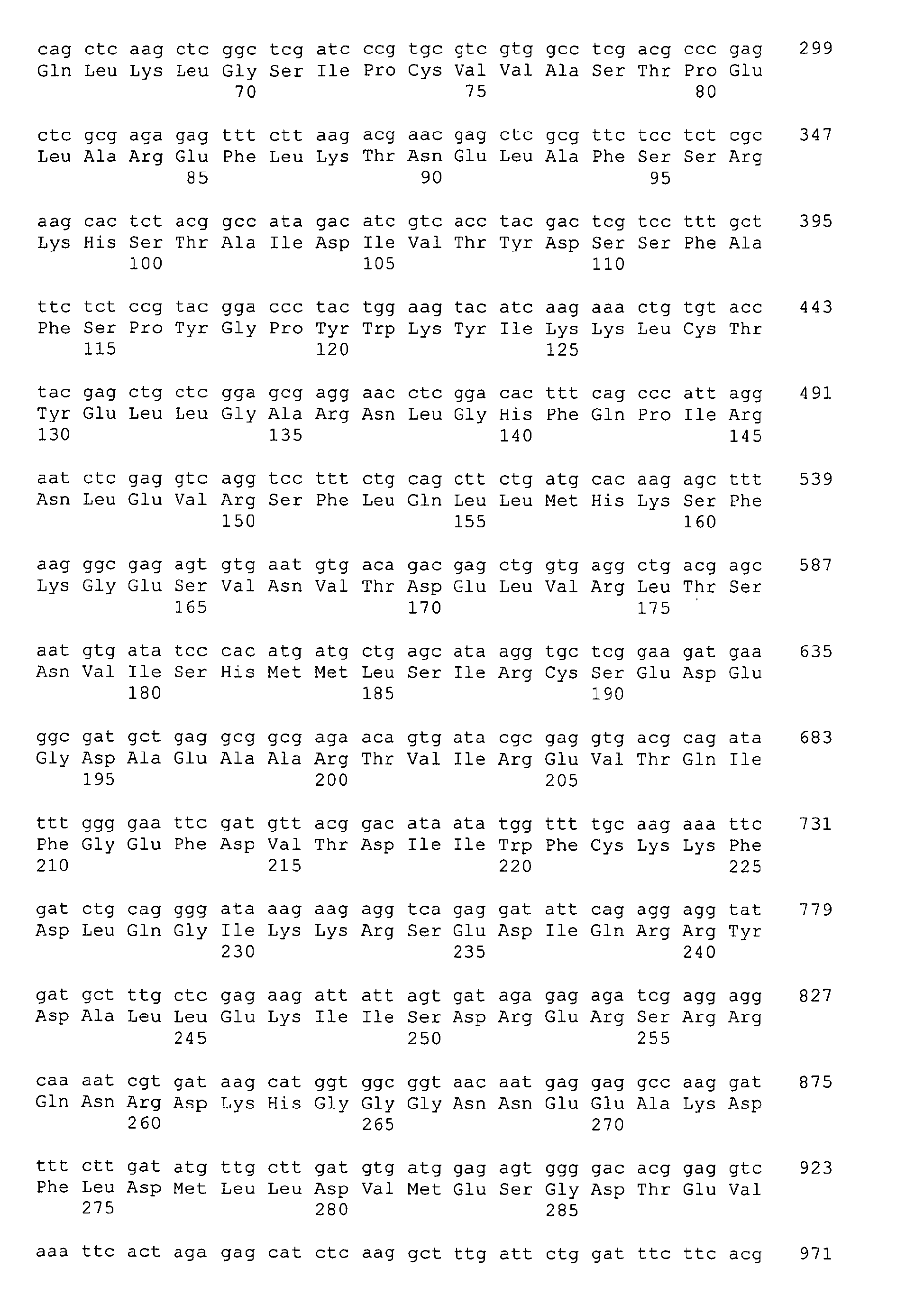 cag ctc aag ctc ggc tcg atc ccg tgc gtc gtg gcc tcg acg ccc gag 299
Gln Leu Lys Leu Gly Ser Ile Pro Cys Val Val Ala Ser Thr Pro Glu
70 75 80

ctc gcg aga gag ttt ctt aag acg aac gag ctc gcg ttc tcc tct cgc 347
Leu Ala Arg Glu Phe Leu Lys Thr Asn Glu Leu Ala Phe Ser Ser Arg
85 90 95

aag cac tct acg gcc ata gac atc gtc acc tac gac tcg tcc ttt gct 395
Lys His Ser Thr Ala Ile Asp Ile Val Thr Tyr Asp Ser Ser Phe Ala
100 105 110

ttc tct ccg tac gga ccc tac tgg aag tac atc aag aaa ctg tgt acc 443
Phe Ser Pro Tyr Gly Pro Tyr Trp Lys Tyr Ile Lys Lys Leu Cys Thr
115 120 125

tac gag ctg ctc gga gcg agg aac ctc gga cac ttt cag ccc att agg 491
Tyr Glu Leu Leu Gly Ala Arg Asn Leu Gly His Phe Gln Pro Ile Arg
130 135 140 145

aat ctc gag gtc agg tcc ttt ctg cag ctt ctg atg cac aag agc ttt 539
Asn Leu Glu Val Arg Ser Phe Leu Gln Leu Leu Met His Lys Ser Phe
150 155 160

aag ggc gag agt gtg aat gtg aca gac gag ctg gtg agg ctg acg agc 587
Lys Gly Glu Ser Val Asn Val Thr Asp Glu Leu Val Arg Leu Thr Ser
165 170 175

aat gtg ata tcc cac atg atg ctg agc ata agg tgc tcg gaa gat gaa 635
Asn Val Ile Ser His Met Met Leu Ser Ile Arg Cys Ser Glu Asp Glu
180 185 190

ggc gat gct gag gcg gcg aga aca gtg ata cgc gag gtg acg cag ata 683
Gly Asp Ala Glu Ala Ala Arg Thr Val Ile Arg Glu Val Thr Gln Ile
195 200 205

ttt ggg gaa ttc gat gtt acg gac ata ata tgg ttt tgc aag aaa ttc 731
Phe Gly Glu Phe Asp Val Thr Asp Ile Ile Trp Phe Cys Lys Lys Phe
210 215 220 225

gat ctg cag ggg ata aag aag agg tca gag gat att cag agg agg tat 779
Asp Leu Gln Gly Ile Lys Lys Arg Ser Glu Asp Ile Gln Arg Arg Tyr
230 235 240

gat gct ttg ctc gag aag att att agt gat aga gag aga tcg agg agg 827
Asp Ala Leu Leu Glu Lys Ile Ile Ser Asp Arg Glu Arg Ser Arg Arg
245 250 255

caa aat cgt gat aag cat ggt ggc ggt aac aat gag gag gcc aag gat 875
Gln Asn Arg Asp Lys His Gly Gly Gly Asn Asn Glu Glu Ala Lys Asp
260 265 270

ttt ctt gat atg ttg ctt gat gtg atg gag agt ggg gac acg gag gtc 923
Phe Leu Asp Met Leu Leu Asp Val Met Glu Ser Gly Asp Thr Glu Val
275 280 285

aaa ttc act aga gag cat ctc aag gct ttg att ctg gat ttc ttc acg 971